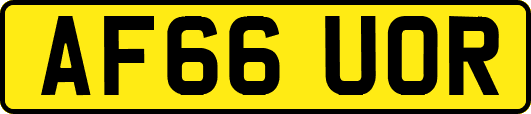 AF66 UOR